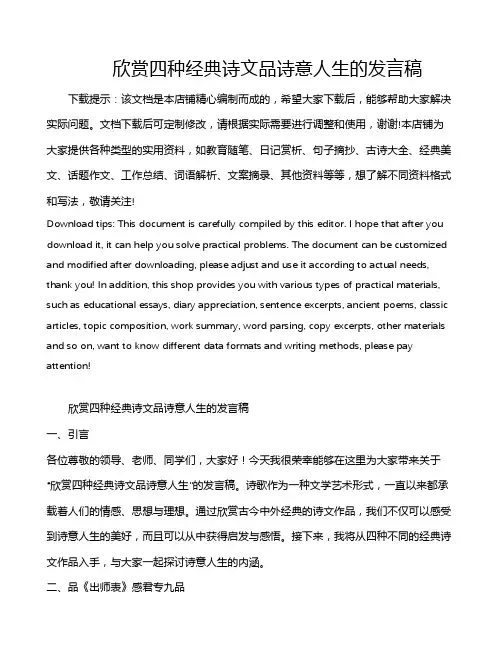 欣赏四种经典诗文品诗意人生的发言稿

下载提示：该文档是本店铺精心编制而成的，希望大家下载后，能够帮助大家解决实际问题。文档下载后可定制修改，请根据实际需要进行调整和使用，谢谢!本店铺为大家提供各种类型的实用资料，如教育随笔、日记赏析、句子摘抄、古诗大全、经典美文、话题作文、工作总结、词语解析、文案摘录、其他资料等等，想了解不同资料格式和写法，敬请关注!

Download tips: This document is carefully compiled by this editor. I hope that after you download it, it can help you solve practical problems. The document can be customized and modified after downloading, please adjust and use it according to actual needs, thank you! In addition, this shop provides you with various types of practical materials, such as educational essays, diary appreciation, sentence excerpts, ancient poems, classic articles, topic composition, work summary, word parsing, copy excerpts, other materials and so on, want to know different data formats and writing methods, please pay attention!

欣赏四种经典诗文品诗意人生的发言稿

一、引言

各位尊敬的领导、老师、同学们，大家好！今天我很荣幸能够在这里为大家带来关于"欣赏四种经典诗文品诗意人生"的发言稿。诗歌作为一种文学艺术形式，一直以来都承载着人们的情感、思想与理想。通过欣赏古今中外经典的诗文作品，我们不仅可以感受到诗意人生的美好，而且可以从中获得启发与感悟。接下来，我将从四种不同的经典诗文作品入手，与大家一起探讨诗意人生的内涵。

二、品《出师表》感君专九品